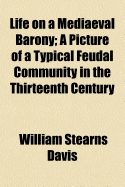 Life on a Mediaeval Barony; A Picture of a Typical Feudal Community in the Thirteenth Century

William Stearns Davis